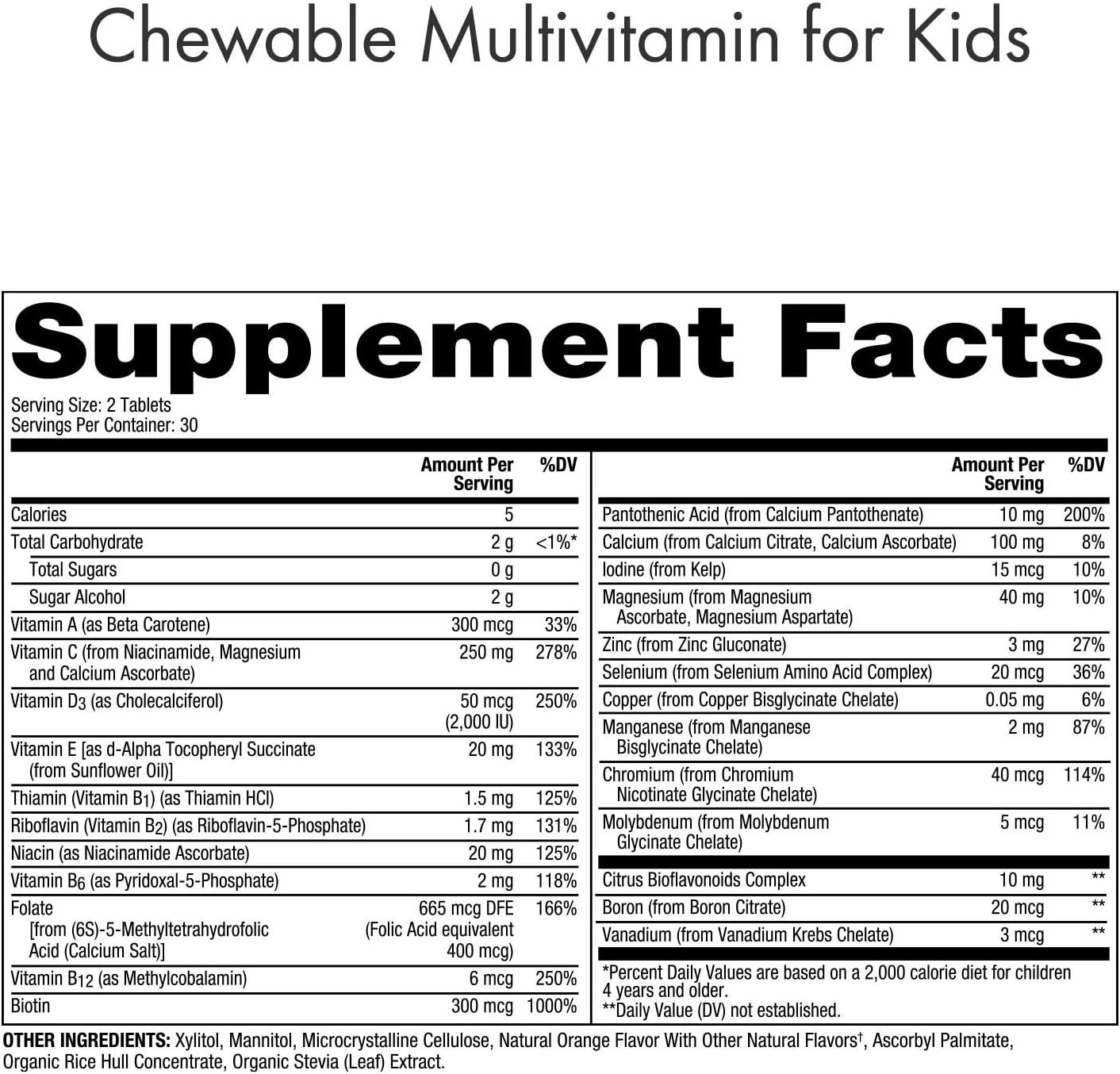 Chewable Multivitamin for Kids

Supplement Facts

Serving Size: 2 Tablets
Servings Per Container: 30

| | Amount Per Serving | %DV |
|---|---|---|
| Calories | 5 | |
| Total Carbohydrate | 2 g | <1%* |
| Total Sugars | 0 g | |
| Sugar Alcohol | 2 g | |
| Vitamin A (as Beta Carotene) | 300 mcg | 33% |
| Vitamin C (from Niacinamide, Magnesium and Calcium Ascorbate) | 250 mg | 278% |
| Vitamin $D_3$ (as Cholecalciferol) | 50 mcg (2,000 IU) | 250% |
| Vitamin E [as d-Alpha Tocopheryl Succinate (from Sunflower Oil)] | 20 mg | 133% |
| Thiamin (Vitamin $B_1$) (as Thiamin HCl) | 1.5 mg | 125% |
| Riboflavin (Vitamin $B_2$) (as Riboflavin-5-Phosphate) | 1.7 mg | 131% |
| Niacin (as Niacinamide Ascorbate) | 20 mg | 125% |
| Vitamin $B_6$ (as Pyridoxal-5-Phosphate) | 2 mg | 118% |
| Folate [from (6S)-5-Methyltetrahydrofolic Acid (Calcium Salt)] | 665 mcg DFE (Folic Acid equivalent 400 mcg) | 166% |
| Vitamin $B_{12}$ (as Methylcobalamin) | 6 mcg | 250% |
| Biotin | 300 mcg | 1000% |

| | Amount Per Serving | %DV |
|---|---|---|
| Pantothenic Acid (from Calcium Pantothenate) | 10 mg | 200% |
| Calcium (from Calcium Citrate, Calcium Ascorbate) | 100 mg | 8% |
| Iodine (from Kelp) | 15 mcg | 10% |
| Magnesium (from Magnesium Ascorbate, Magnesium Aspartate) | 40 mg | 10% |
| Zinc (from Zinc Gluconate) | 3 mg | 27% |
| Selenium (from Selenium Amino Acid Complex) | 20 mcg | 36% |
| Copper (from Copper Bisglycinate Chelate) | 0.05 mg | 6% |
| Manganese (from Manganese Bisglycinate Chelate) | 2 mg | 87% |
| Chromium (from Chromium Nicotinate Glycinate Chelate) | 40 mcg | 114% |
| Molybdenum (from Molybdenum Glycinate Chelate) | 5 mcg | 11% |
| Citrus Bioflavonoids Complex | 10 mg | ** |
| Boron (from Boron Citrate) | 20 mcg | ** |
| Vanadium (from Vanadium Krebs Chelate) | 3 mcg | ** |

*Percent Daily Values are based on a 2,000 calorie diet for children 4 years and older.
**Daily Value (DV) not established.

OTHER INGREDIENTS: Xylitol, Mannitol, Microcrystalline Cellulose, Natural Orange Flavor With Other Natural Flavors†, Ascorbyl Palmitate, Organic Rice Hull Concentrate, Organic Stevia (Leaf) Extract.